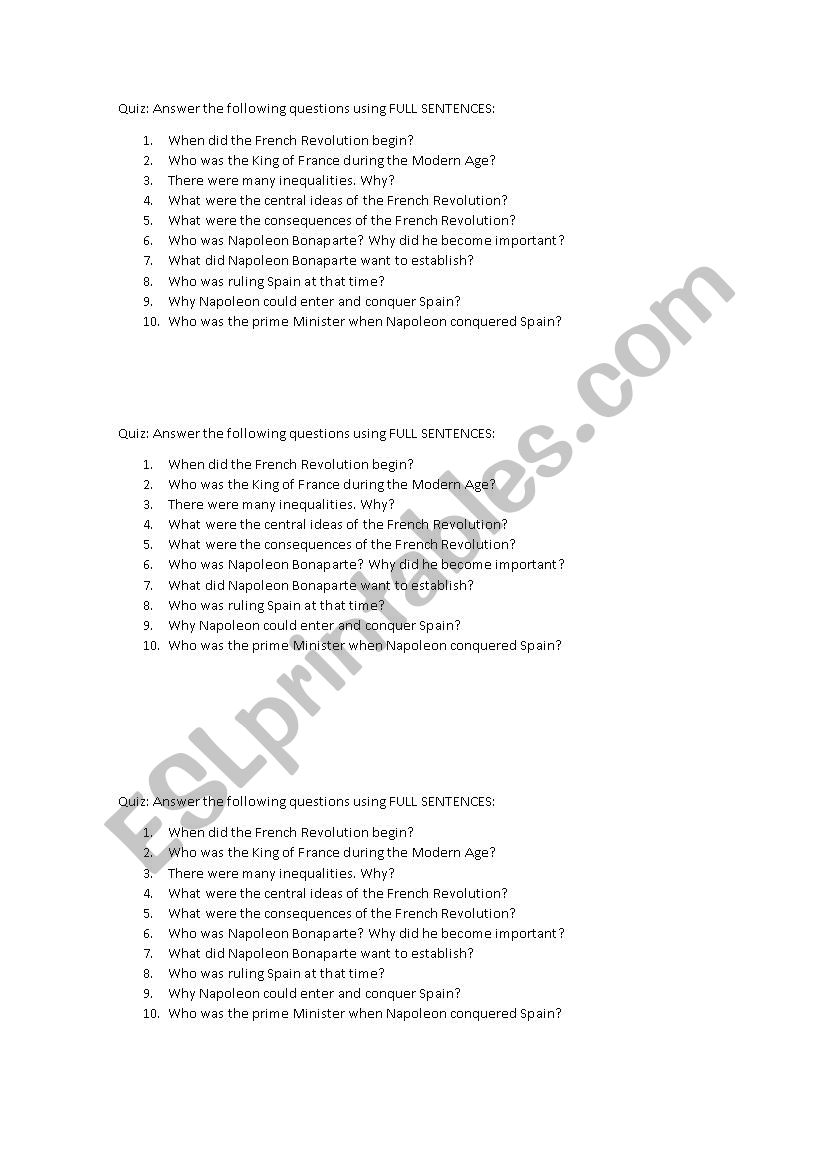 Quiz: Answer the following questions using FULL SENTENCES:

1. When did the French Revolution begin?
2. Who was the King of France during the Modern Age?
3. There were many inequalities. Why?
4. What were the central ideas of the French Revolution?
5. What were the consequences of the French Revolution?
6. Who was Napoleon Bonaparte? Why did he become important?
7. What did Napoleon Bonaparte want to establish?
8. Who was ruling Spain at that time?
9. Why Napoleon could enter and conquer Spain?
10. Who was the prime Minister when Napoleon conquered Spain?

Quiz: Answer the following questions using FULL SENTENCES:

1. When did the French Revolution begin?
2. Who was the King of France during the Modern Age?
3. There were many inequalities. Why?
4. What were the central ideas of the French Revolution?
5. What were the consequences of the French Revolution?
6. Who was Napoleon Bonaparte? Why did he become important?
7. What did Napoleon Bonaparte want to establish?
8. Who was ruling Spain at that time?
9. Why Napoleon could enter and conquer Spain?
10. Who was the prime Minister when Napoleon conquered Spain?

Quiz: Answer the following questions using FULL SENTENCES:

1. When did the French Revolution begin?
2. Who was the King of France during the Modern Age?
3. There were many inequalities. Why?
4. What were the central ideas of the French Revolution?
5. What were the consequences of the French Revolution?
6. Who was Napoleon Bonaparte? Why did he become important?
7. What did Napoleon Bonaparte want to establish?
8. Who was ruling Spain at that time?
9. Why Napoleon could enter and conquer Spain?
10. Who was the prime Minister when Napoleon conquered Spain?

ESLprintables.com